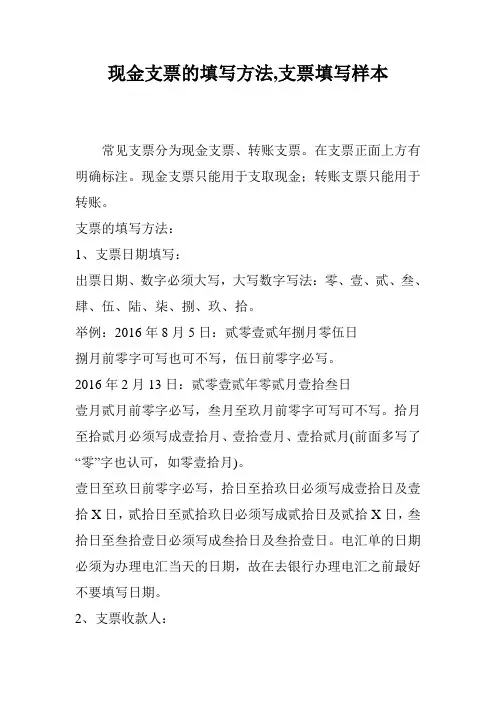 现金支票的填写方法,支票填写样本

常见支票分为现金支票、转账支票。在支票正面上方有明确标注。现金支票只能用于支取现金；转账支票只能用于转账。

支票的填写方法：

1、支票日期填写：

出票日期、数字必须大写，大写数字写法：零、壹、贰、叁、肆、伍、陆、柒、捌、玖、拾。

举例：2016 年 8 月 5 日：贰零壹贰年捌月零伍日

捌月前零字可写也可不写，伍日前零字必写。

2016 年 2 月 13 日：贰零壹贰年零贰月壹拾叁日

壹月贰月前零字必写，叁月至玖月前零字可写可不写。拾月至拾贰月必须写成壹拾月、壹拾壹月、壹拾贰月(前面多写了“零”字也认可，如零壹拾月)。

壹日至玖日前零字必写，拾日至拾玖日必须写成壹拾日及壹拾 X 日，贰拾日至贰拾玖日必须写成贰拾日及贰拾 X 日，叁拾日至叁拾壹日必须写成叁拾日及叁拾壹日。电汇单的日期必须为办理电汇当天的日期，故在去银行办理电汇之前最好不要填写日期。

2、支票收款人：